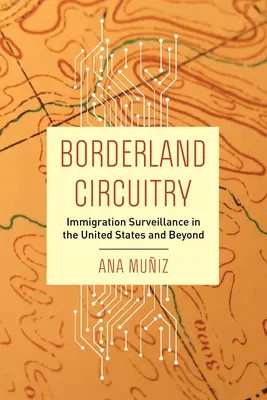 BORDERLAND CIRCUITRY

Immigration Surveillance in the United States and Beyond

ANA MUÑIZ